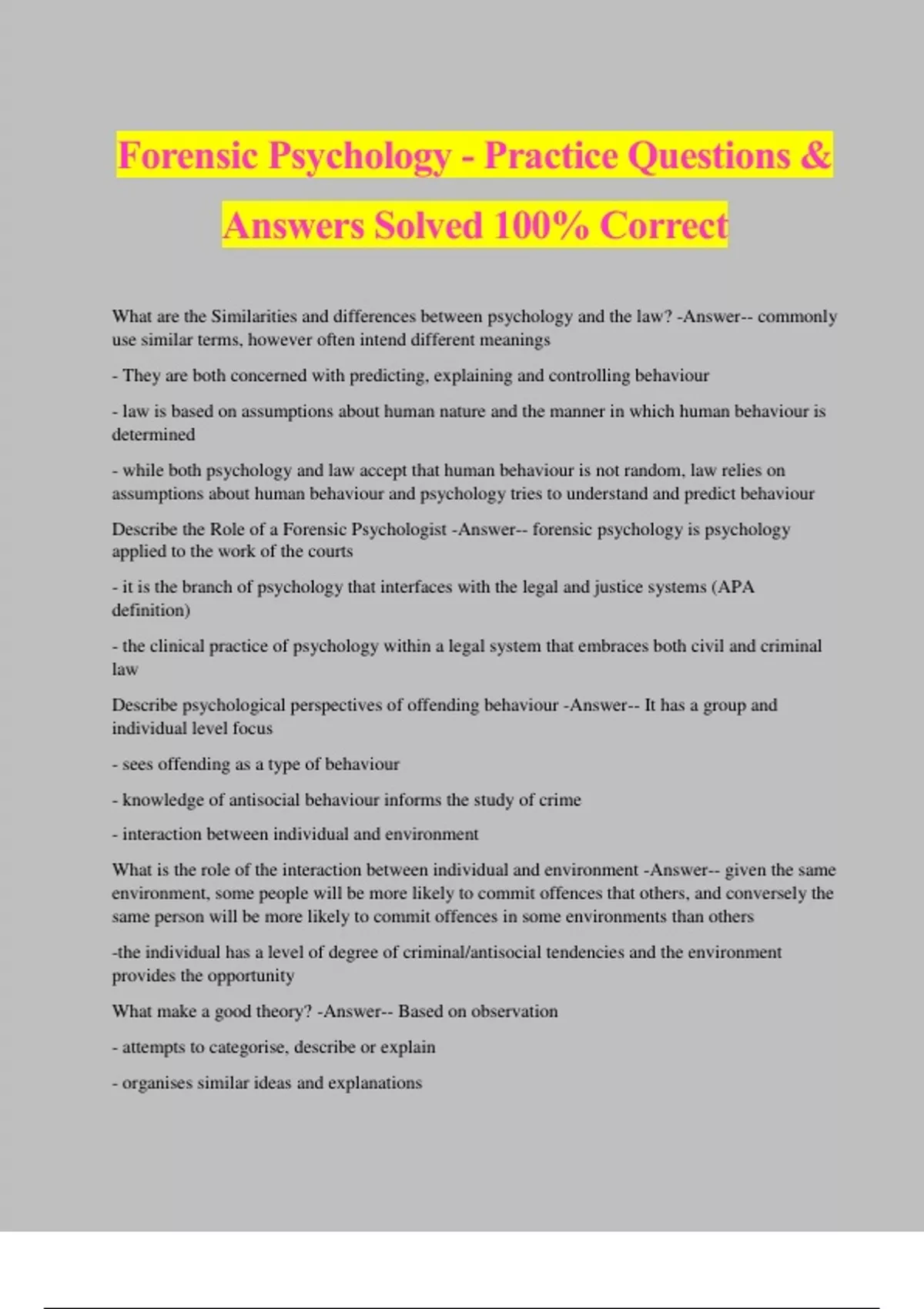 Forensic Psychology - Practice Questions & Answers Solved 100% Correct

What are the Similarities and differences between psychology and the law? -Answer-- commonly use similar terms, however often intend different meanings

- They are both concerned with predicting, explaining and controlling behaviour

- law is based on assumptions about human nature and the manner in which human behaviour is determined

- while both psychology and law accept that human behaviour is not random, law relies on assumptions about human behaviour and psychology tries to understand and predict behaviour

Describe the Role of a Forensic Psychologist -Answer-- forensic psychology is psychology applied to the work of the courts

- it is the branch of psychology that interfaces with the legal and justice systems (APA definition)

- the clinical practice of psychology within a legal system that embraces both civil and criminal law

Describe psychological perspectives of offending behaviour -Answer-- It has a group and individual level focus

- sees offending as a type of behaviour

- knowledge of antisocial behaviour informs the study of crime

- interaction between individual and environment

What is the role of the interaction between individual and environment -Answer-- given the same environment, some people will be more likely to commit offences that others, and conversely the same person will be more likely to commit offences in some environments than others

-the individual has a level of degree of criminal/antisocial tendencies and the environment provides the opportunity

What make a good theory? -Answer-- Based on observation

- attempts to categorise, describe or explain

- organises similar ideas and explanations